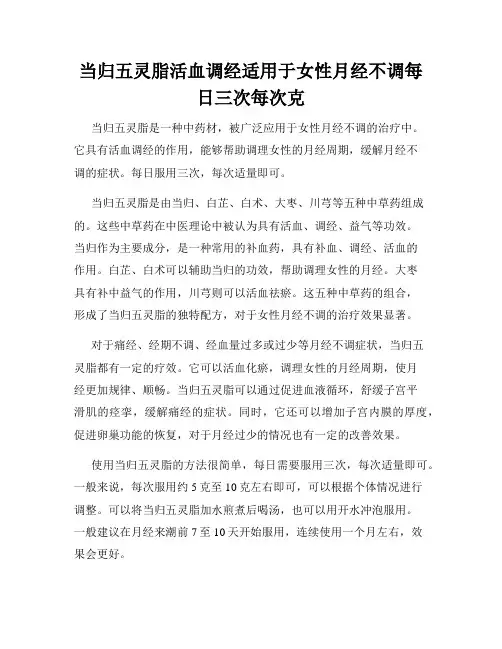 当归五灵脂活血调经适用于女性月经不调每日三次每次克

当归五灵脂是一种中药材，被广泛应用于女性月经不调的治疗中。它具有活血调经的作用，能够帮助调理女性的月经周期，缓解月经不调的症状。每日服用三次，每次适量即可。

当归五灵脂是由当归、白芷、白术、大枣、川芎等五种中草药组成的。这些中草药在中医理论中被认为具有活血、调经、益气等功效。当归作为主要成分，是一种常用的补血药，具有补血、调经、活血的作用。白芷、白术可以辅助当归的功效，帮助调理女性的月经。大枣具有补中益气的作用，川芎则可以活血祛瘀。这五种中草药的组合，形成了当归五灵脂的独特配方，对于女性月经不调的治疗效果显著。

对于痛经、经期不调、经血量过多或过少等月经不调症状，当归五灵脂都有一定的疗效。它可以活血化瘀，调理女性的月经周期，使月经更加规律、顺畅。当归五灵脂可以通过促进血液循环，舒缓子宫平滑肌的痉挛，缓解痛经的症状。同时，它还可以增加子宫内膜的厚度，促进卵巢功能的恢复，对于月经过少的情况也有一定的改善效果。

使用当归五灵脂的方法很简单，每日需要服用三次，每次适量即可。一般来说，每次服用约 5 克至 10 克左右即可，可以根据个体情况进行调整。可以将当归五灵脂加水煎煮后喝汤，也可以用开水冲泡服用。一般建议在月经来潮前 7 至 10 天开始服用，连续使用一个月左右，效果会更好。